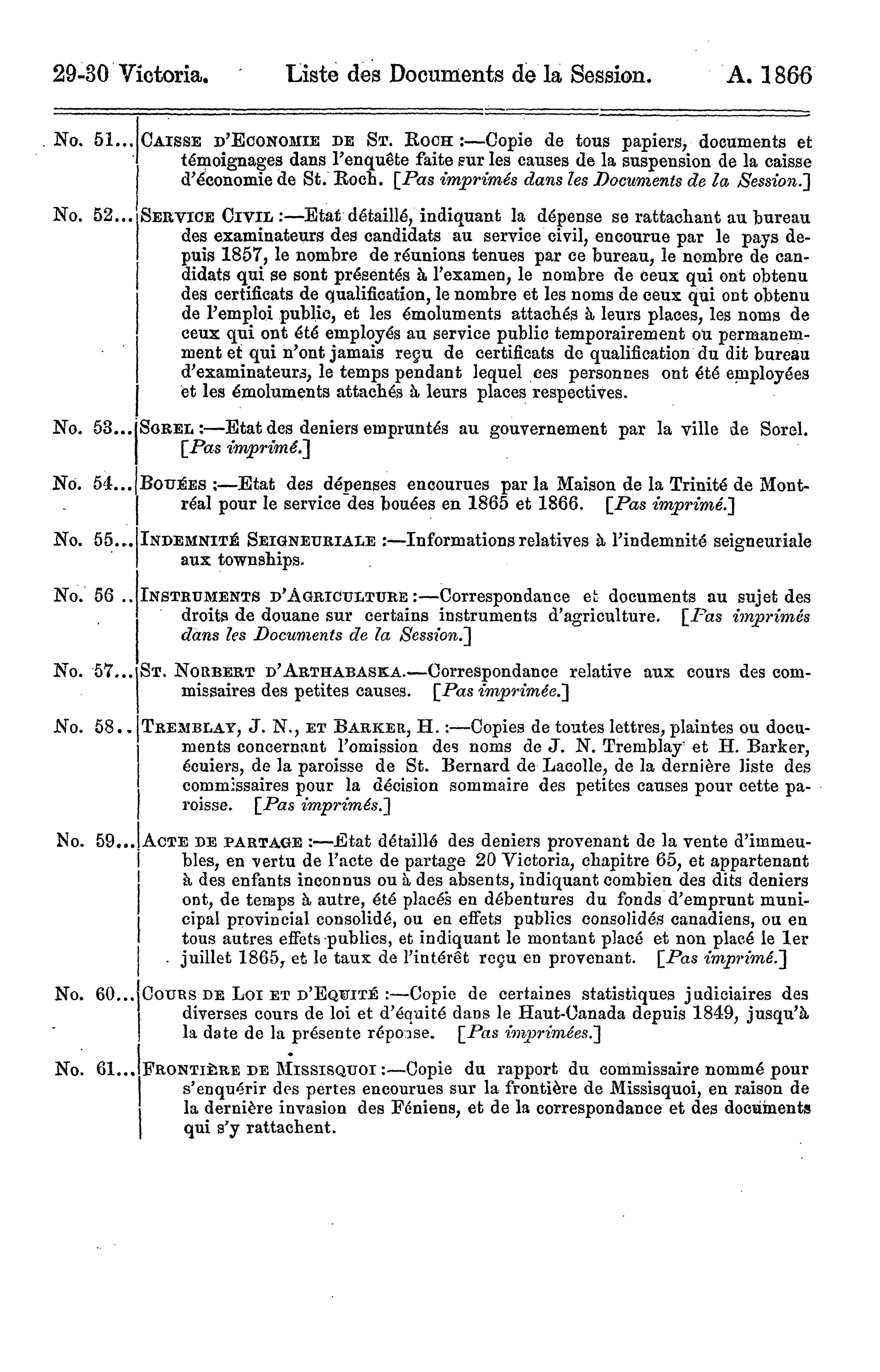 29-30 Victoria. Liste des Documents de la Session. A. 1866

No. 51... CAISSE D'ECONOMIE DE ST. ROCH :—Copie de tous papiers, documents et témoignages dans l'enquête faite sur les causes de la suspension de la caisse d'économie de St. Roch. [Pas imprimés dans les Documents de la Session.]

No. 52... SERVICE CIVIL :—Etat détaillé, indiquant la dépense se rattachant au bureau des examinateurs des candidats au service civil, encourue par le pays depuis 1857, le nombre de réunions tenues par ce bureau, le nombre de candidats qui se sont présentés à l'examen, le nombre de ceux qui ont obtenu des certificats de qualification, le nombre et les noms de ceux qui ont obtenu de l'emploi public, et les émoluments attachés à leurs places, les noms de ceux qui ont été employés au service public temporairement ou permanemment et qui n'ont jamais reçu de certificats de qualification du dit bureau d'examinateurs, le temps pendant lequel ces personnes ont été employées et les émoluments attachés à leurs places respectives.

No. 53... SOREL :—Etat des deniers empruntés au gouvernement par la ville de Sorel. [Pas imprimé.]

No. 54... BOUÉES :—Etat des dépenses encourues par la Maison de la Trinité de Montréal pour le service des bouées en 1865 et 1866. [Pas imprimé.]

No. 55... INDEMNITÉ SEIGNEURIALE :—Informations relatives à l'indemnité seigneuriale aux townships.

No. 56 .. INSTRUMENTS D'AGRICULTURE :—Correspondance et documents au sujet des droits de douane sur certains instruments d'agriculture. [Pas imprimés dans les Documents de la Session.]

No. 57... ST. NORBERT D'ARTHABASKA.—Correspondance relative aux cours des commissaires des petites causes. [Pas imprimée.]

No. 58.. TREMBLAY, J. N., ET BARKER, H. :—Copies de toutes lettres, plaintes ou documents concernant l'omission des noms de J. N. Tremblay et H. Barker, écuiers, de la paroisse de St. Bernard de Lacolle, de la dernière liste des commissaires pour la décision sommaire des petites causes pour cette paroisse. [Pas imprimés.]

No. 59... ACTE DE PARTAGE :—Etat détaillé des deniers provenant de la vente d'immeubles, en vertu de l'acte de partage 20 Victoria, chapitre 65, et appartenant à des enfants inconnus ou à des absents, indiquant combien des dits deniers ont, de temps à autre, été placés en débentures du fonds d'emprunt municipal provincial consolidé, ou en effets publics consolidés canadiens, ou en tous autres effets publics, et indiquant le montant placé et non placé le 1er juillet 1865, et le taux de l'intérêt reçu en provenant. [Pas imprimé.]

No. 60... COURS DE LOI ET D'EQUITÉ :—Copie de certaines statistiques judiciaires des diverses cours de loi et d'équité dans le Haut-Canada depuis 1849, jusqu'à la date de la présente réponse. [Pas imprimées.]

No. 61... FRONTIÈRE DE MISSISQUOI :—Copie du rapport du commissaire nommé pour s'enquérir des pertes encourues sur la frontière de Missisquoi, en raison de la dernière invasion des Féniens, et de la correspondance et des documents qui s'y rattachent.